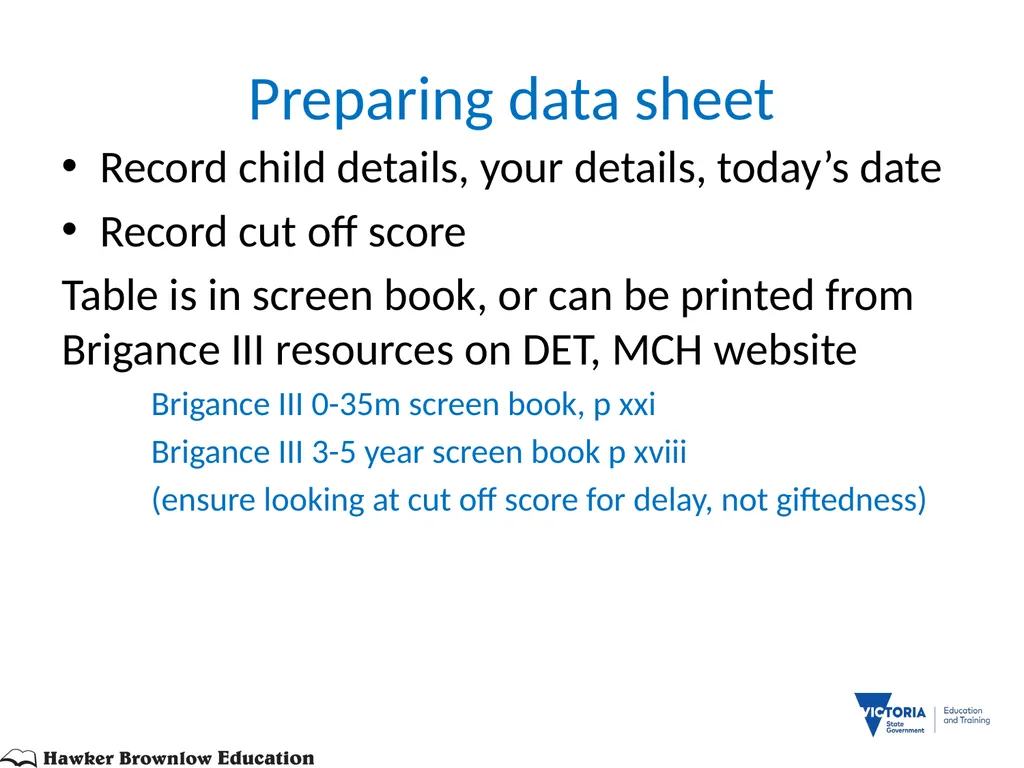 Preparing data sheet

• Record child details, your details, today's date
• Record cut off score

Table is in screen book, or can be printed from Brigance III resources on DET, MCH website

Brigance III 0-35m screen book, p xxi
Brigance III 3-5 year screen book p xviii
(ensure looking at cut off score for delay, not giftedness)

Hawker Brownlow Education

VICTORIA
State Government

Education and Training